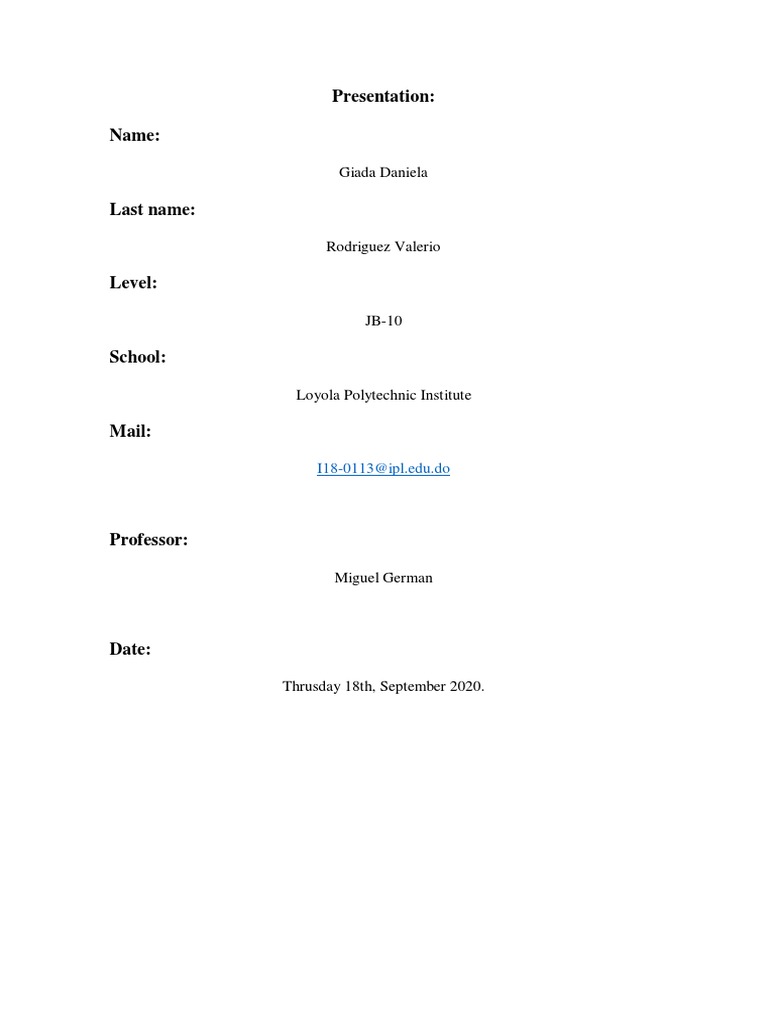 Presentation:

Name:

Giada Daniela

Last name:

Rodriguez Valerio

Level:

JB-10

School:

Loyola Polytechnic Institute

Mail:

I18-0113@ipl.edu.do

Professor:

Miguel German

Date:

Thrusday 18th, September 2020.